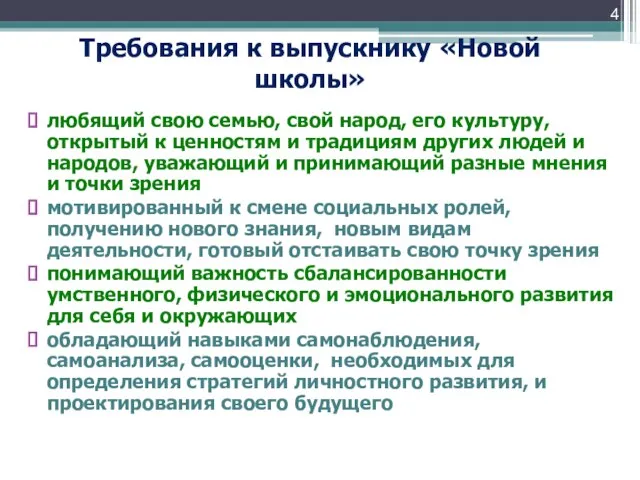 4

Требования к выпускнику «Новой школы»

любящий свою семью, свой народ, его культуру, открытый к ценностям и традициям других людей и народов, уважающий и принимающий разные мнения и точки зрения

мотивированный к смене социальных ролей, получению нового знания, новым видам деятельности, готовый отстаивать свою точку зрения

понимающий важность сбалансированности умственного, физического и эмоционального развития для себя и окружающих

обладающий навыками самонаблюдения, самоанализа, самооценки, необходимых для определения стратегий личностного развития, и проектирования своего будущего